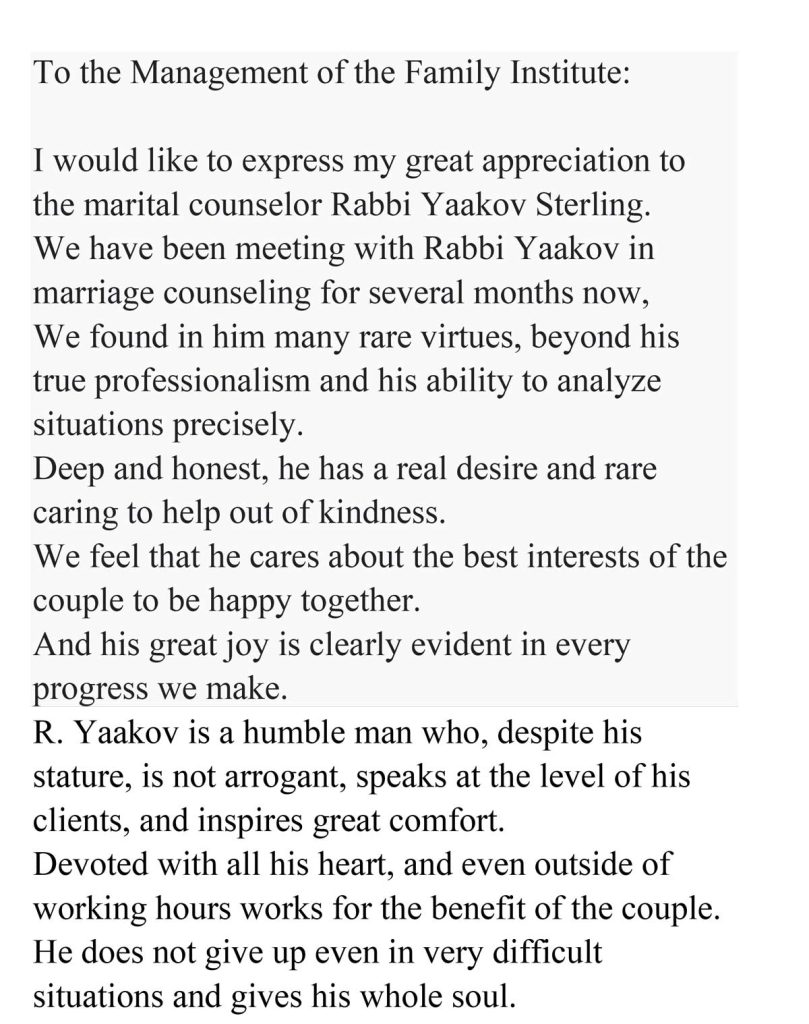 To the Management of the Family Institute:

I would like to express my great appreciation to the marital counselor Rabbi Yaakov Sterling.
We have been meeting with Rabbi Yaakov in marriage counseling for several months now,
We found in him many rare virtues, beyond his true professionalism and his ability to analyze situations precisely.
Deep and honest, he has a real desire and rare caring to help out of kindness.
We feel that he cares about the best interests of the couple to be happy together.
And his great joy is clearly evident in every progress we make.
R. Yaakov is a humble man who, despite his stature, is not arrogant, speaks at the level of his clients, and inspires great comfort.
Devoted with all his heart, and even outside of working hours works for the benefit of the couple.
He does not give up even in very difficult situations and gives his whole soul.